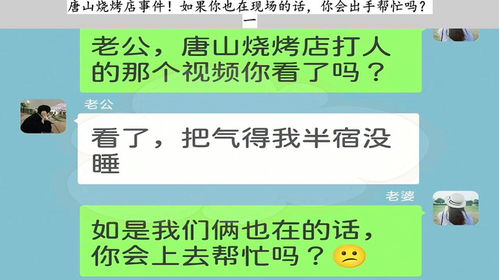 唐山烧烤店事件！如果你也在现场的话，你会出手帮忙吗？
一

老公，唐山烧烤店打人的那个视频你看了吗？

老公

看了，把气得我半宿没睡

老婆

如是我们俩也在的话，你会上去帮忙吗？